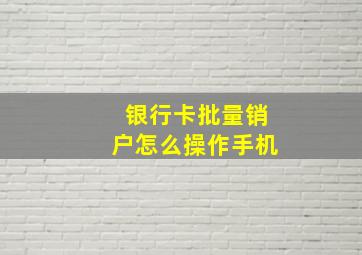 银行卡批量销户怎么操作手机